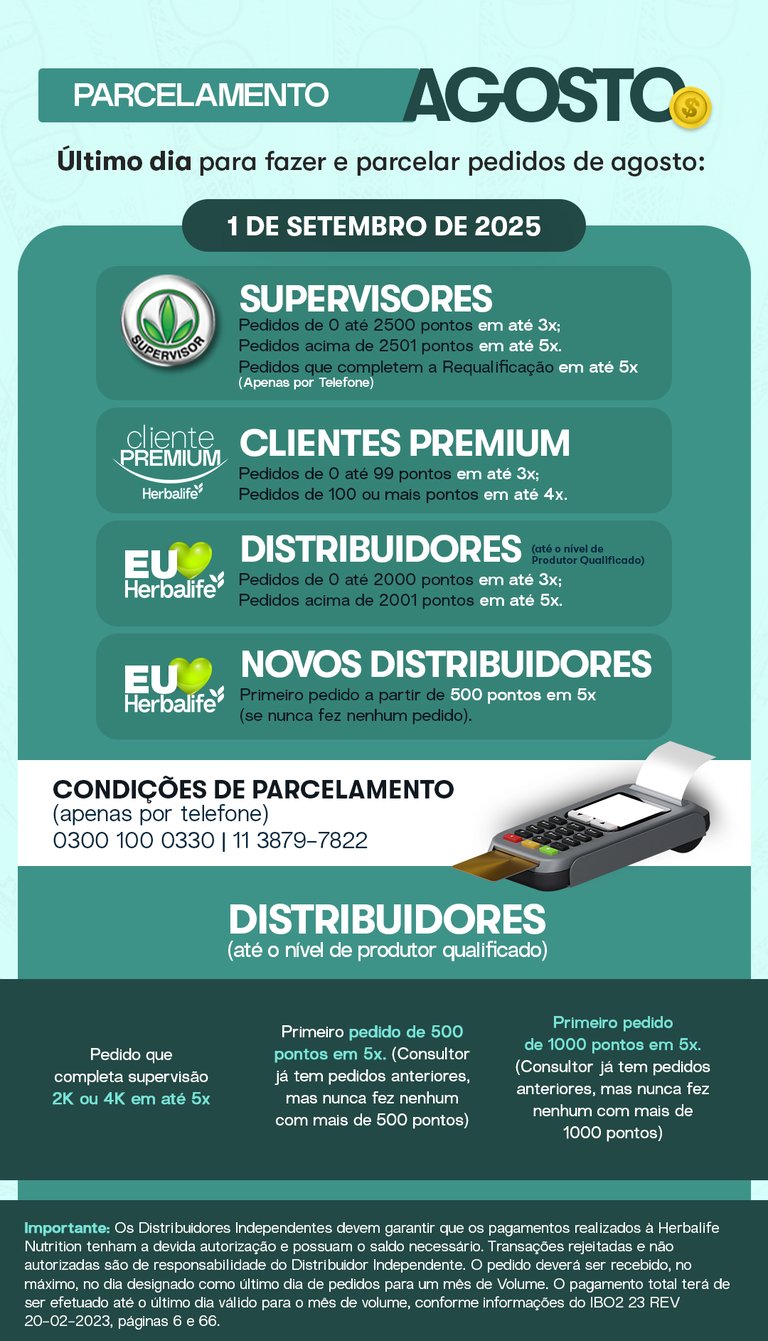 PARCELAMENTO AGOSTO

Último dia para fazer e parcelar pedidos de agosto:

1 DE SETEMBRO DE 2025

SUPERVISOR

SUPERVISORES
Pedidos de 0 até 2500 pontos em até 3x;
Pedidos acima de 2501 pontos em até 5x.
Pedidos que completem a Requalificação em até 5x
(Apenas por Telefone)

cliente PREMIUM Herbalife

CLIENTES PREMIUM
Pedidos de 0 até 99 pontos em até 3x;
Pedidos de 100 ou mais pontos em até 4x.

EU Herbalife

DISTRIBUIDORES (até o nível de Produtor Qualificado)
Pedidos de 0 até 2000 pontos em até 3x;
Pedidos acima de 2001 pontos em até 5x.

EU Herbalife

NOVOS DISTRIBUIDORES
Primeiro pedido a partir de 500 pontos em 5x
(se nunca fez nenhum pedido).

CONDIÇÕES DE PARCELAMENTO
(apenas por telefone)
0300 100 0330 | 11 3879-7822

DISTRIBUIDORES
(até o nível de produtor qualificado)

Pedido que completa supervisão 2K ou 4K em até 5x

Primeiro pedido de 500 pontos em 5x. (Consultor já tem pedidos anteriores, mas nunca fez nenhum com mais de 500 pontos)

Primeiro pedido de 1000 pontos em 5x. (Consultor já tem pedidos anteriores, mas nunca fez nenhum com mais de 1000 pontos)

Importante: Os Distribuidores Independentes devem garantir que os pagamentos realizados à Herbalife Nutrition tenham a devida autorização e possuam o saldo necessário. Transações rejeitadas e não autorizadas são de responsabilidade do Distribuidor Independente. O pedido deverá ser recebido, no máximo, no dia designado como último dia de pedidos para um mês de Volume. O pagamento total terá de ser efetuado até o último dia válido para o mês de volume, conforme informações do IBO2 23 REV 20-02-2023, páginas 6 e 66.